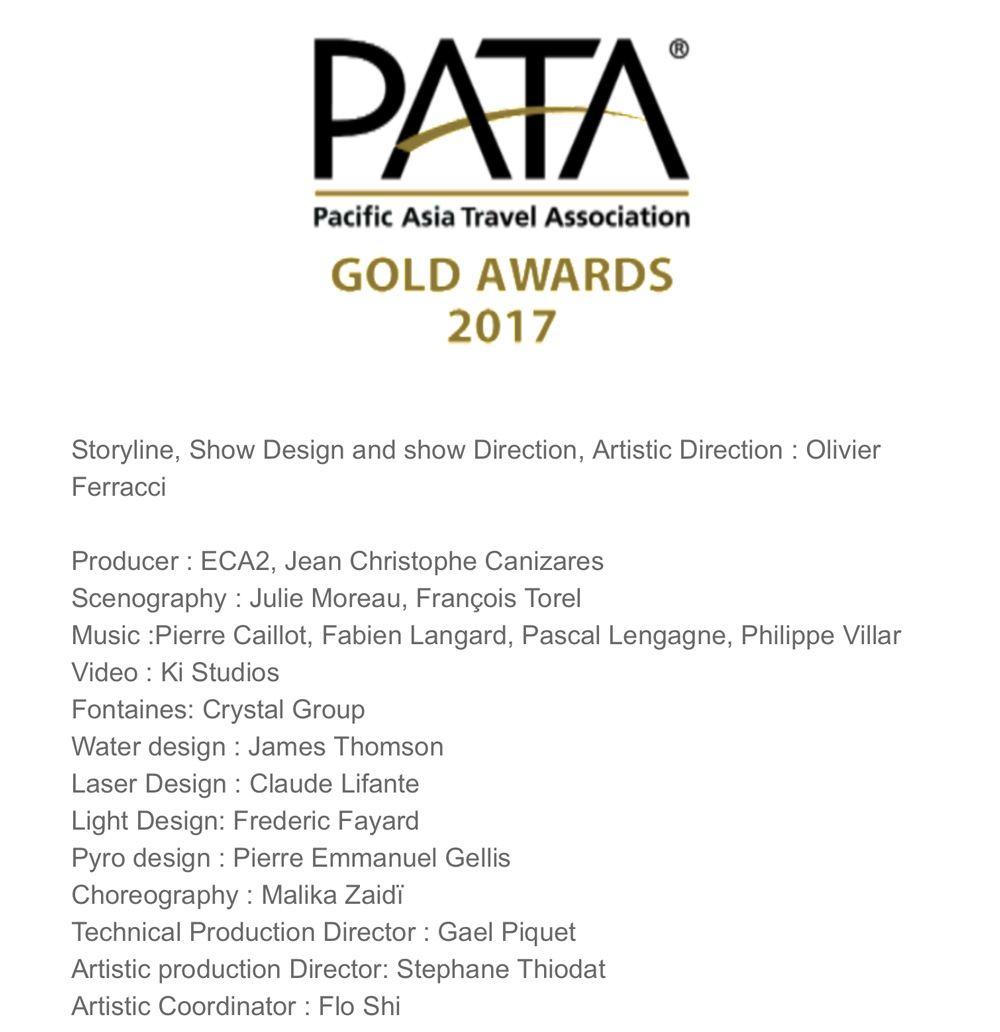 PATA®
Pacific Asia Travel Association
GOLD AWARDS
2017

Storyline, Show Design and show Direction, Artistic Direction : Olivier Ferracci

Producer : ECA2, Jean Christophe Canizares
Scenography : Julie Moreau, François Torel
Music :Pierre Caillot, Fabien Langard, Pascal Lengagne, Philippe Villar
Video : Ki Studios
Fontaines: Crystal Group
Water design : James Thomson
Laser Design : Claude Lifante
Light Design: Frederic Fayard
Pyro design : Pierre Emmanuel Gellis
Choreography : Malika Zaidï
Technical Production Director : Gael Piquet
Artistic production Director: Stephane Thiodat
Artistic Coordinator : Flo Shi